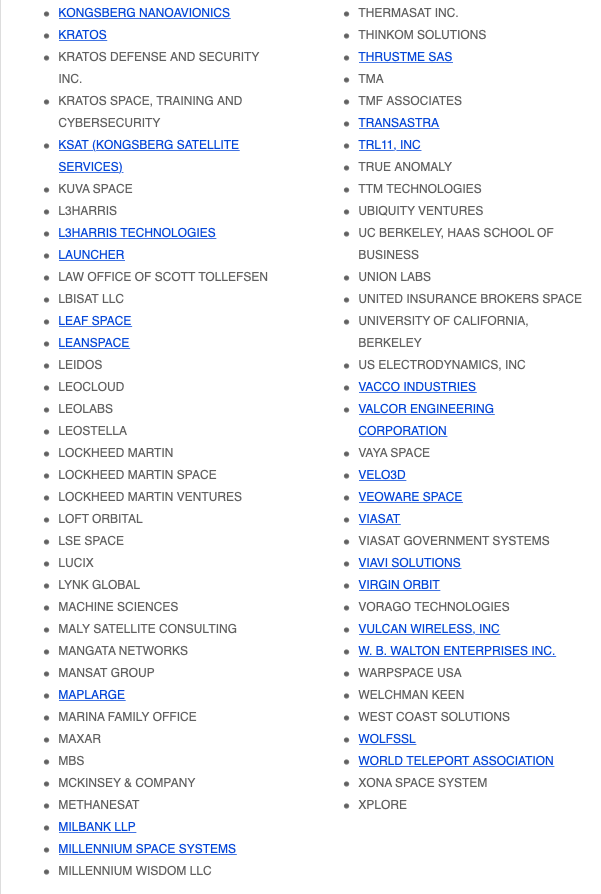 - KONGSBERG NANOAVIONICS
- KRATOS
- KRATOS DEFENSE AND SECURITY INC.
- KRATOS SPACE, TRAINING AND CYBERSECURITY
- KSAT (KONGSBERG SATELLITE SERVICES)
- KUVA SPACE
- L3HARRIS
- L3HARRIS TECHNOLOGIES
- LAUNCHER
- LAW OFFICE OF SCOTT TOLLEFSEN
- LBISAT LLC
- LEAF SPACE
- LEANSPACE
- LEIDOS
- LEOCLOUD
- LEOLABS
- LEOSTELLA
- LOCKHEED MARTIN
- LOCKHEED MARTIN SPACE
- LOCKHEED MARTIN VENTURES
- LOFT ORBITAL
- LSE SPACE
- LUCIX
- LYNK GLOBAL
- MACHINE SCIENCES
- MALY SATELLITE CONSULTING
- MANGATA NETWORKS
- MANSAT GROUP
- MAPLARGE
- MARINA FAMILY OFFICE
- MAXAR
- MBS
- MCKINSEY & COMPANY
- METHANESAT
- MILBANK LLP
- MILLENNIUM SPACE SYSTEMS
- MILLENNIUM WISDOM LLC

- THERMASAT INC.
- THINKOM SOLUTIONS
- THRUSTME SAS
- TMA
- TMF ASSOCIATES
- TRANSASTRA
- TRL11, INC
- TRUE ANOMALY
- TTM TECHNOLOGIES
- UBIQUITY VENTURES
- UC BERKELEY, HAAS SCHOOL OF BUSINESS
- UNION LABS
- UNITED INSURANCE BROKERS SPACE
- UNIVERSITY OF CALIFORNIA, BERKELEY
- US ELECTRODYNAMICS, INC
- VACCO INDUSTRIES
- VALCOR ENGINEERING CORPORATION
- VAYA SPACE
- VELO3D
- VEOWARE SPACE
- VIASAT
- VIASAT GOVERNMENT SYSTEMS
- VIAVI SOLUTIONS
- VIRGIN ORBIT
- VORAGO TECHNOLOGIES
- VULCAN WIRELESS, INC
- W. B. WALTON ENTERPRISES INC.
- WARPSPACE USA
- WELCHMAN KEEN
- WEST COAST SOLUTIONS
- WOLFSSL
- WORLD TELEPORT ASSOCIATION
- XONA SPACE SYSTEM
- XPLORE